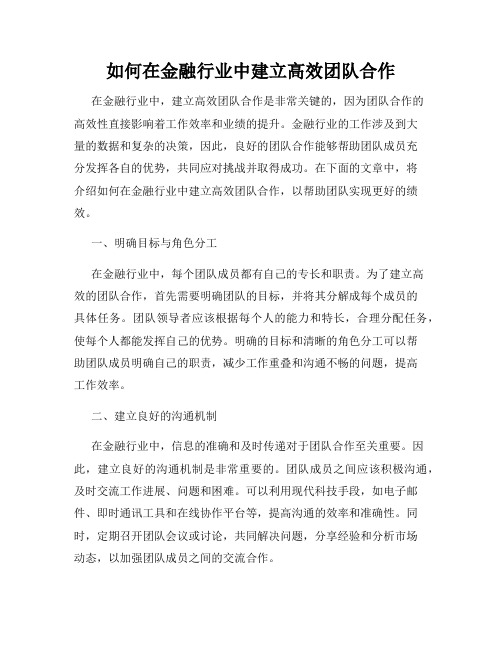 如何在金融行业中建立高效团队合作

在金融行业中，建立高效团队合作是非常关键的，因为团队合作的高效性直接影响着工作效率和业绩的提升。金融行业的工作涉及到大量的数据和复杂的决策，因此，良好的团队合作能够帮助团队成员充分发挥各自的优势，共同应对挑战并取得成功。在下面的文章中，将介绍如何在金融行业中建立高效团队合作，以帮助团队实现更好的绩效。

一、明确目标与角色分工

在金融行业中，每个团队成员都有自己的专长和职责。为了建立高效的团队合作，首先需要明确团队的目标，并将其分解成每个成员的具体任务。团队领导者应该根据每个人的能力和特长，合理分配任务，使每个人都能发挥自己的优势。明确的目标和清晰的角色分工可以帮助团队成员明确自己的职责，减少工作重叠和沟通不畅的问题，提高工作效率。

二、建立良好的沟通机制

在金融行业中，信息的准确和及时传递对于团队合作至关重要。因此，建立良好的沟通机制是非常重要的。团队成员之间应该积极沟通，及时交流工作进展、问题和困难。可以利用现代科技手段，如电子邮件、即时通讯工具和在线协作平台等，提高沟通的效率和准确性。同时，定期召开团队会议或讨论，共同解决问题，分享经验和分析市场动态，以加强团队成员之间的交流合作。